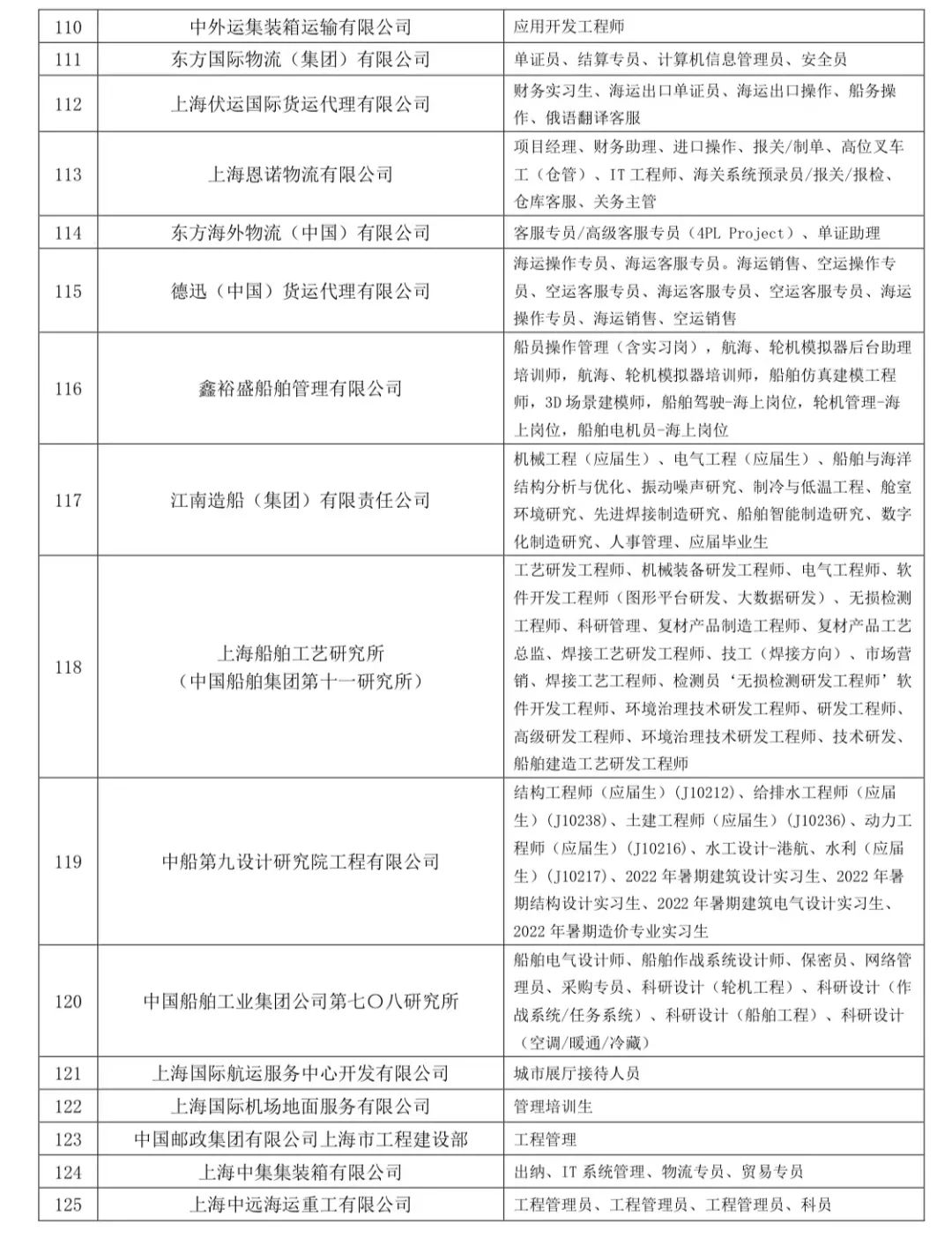 | 110 | 中外运集装箱运输有限公司 | 应用开发工程师 |
|---|---|---|
| 111 | 东方国际物流（集团）有限公司 | 单证员、结算专员、计算机信息管理员、安全员 |
| 112 | 上海伏运国际货运代理有限公司 | 财务实习生、海运出口单证员、海运出口操作、船务操作、俄语翻译客服 |
| 113 | 上海恩诺物流有限公司 | 项目经理、财务助理、进口操作、报关/制单、高位叉车工（仓管）、IT 工程师、海关系统预录员/报关/报检、仓库客服、关务主管 |
| 114 | 东方海外物流（中国）有限公司 | 客服专员/高级客服专员（4PL Project）、单证助理 |
| 115 | 德迅（中国）货运代理有限公司 | 海运操作专员、海运客服专员。海运销售、空运操作专员、空运客服专员、海运客服专员、空运客服专员、海运操作专员、海运销售、空运销售 |
| 116 | 鑫裕盛船舶管理有限公司 | 船员操作管理（含实习岗），航海、轮机模拟器后台助理培训师，航海、轮机模拟器培训师，船舶仿真建模工程师，3D 场景建模师，船舶驾驶-海上岗位，轮机管理-海上岗位，船舶电机员-海上岗位 |
| 117 | 江南造船（集团）有限责任公司 | 机械工程（应届生）、电气工程（应届生）、船舶与海洋结构分析与优化、振动噪声研究、制冷与低温工程、舱室环境研究、先进焊接制造研究、船舶智能制造研究、数字化制造研究、人事管理、应届毕业生 |
| 118 | 上海船舶工艺研究所（中国船舶集团第十一研究所） | 工艺研发工程师、机械装备研发工程师、电气工程师、软件开发工程师（图形平台研发、大数据研发）、无损检测工程师、科研管理、复材产品制造工程师、复材产品工艺总监、焊接工艺研发工程师、技工（焊接方向）、市场营销、焊接工艺工程师、检测员‘无损检测研发工程师’软件开发工程师、环境治理技术研发工程师、研发工程师、高级研发工程师、环境治理技术研发工程师、技术研发、船舶建造工艺研发工程师 |
| 119 | 中船第九设计研究院工程有限公司 | 结构工程师（应届生）(J10212)、给排水工程师（应届生）(J10238)、土建工程师（应届生）(J10236)、动力工程师（应届生）(J10216)、水工设计-港航、水利（应届生）(J10217)、2022 年暑期建筑设计实习生、2022 年暑期结构设计实习生、2022 年暑期建筑电气设计实习生、2022 年暑期造价专业实习生 |
| 120 | 中国船舶工业集团公司第七〇八研究所 | 船舶电气设计师、船舶作战系统设计师、保密员、网络管理员、采购专员、科研设计（轮机工程）、科研设计（作战系统/任务系统）、科研设计（船舶工程）、科研设计（空调/暖通/冷藏） |
| 121 | 上海国际航运服务中心开发有限公司 | 城市展厅接待人员 |
| 122 | 上海国际机场地面服务有限公司 | 管理培训生 |
| 123 | 中国邮政集团有限公司上海市工程建设部 | 工程管理 |
| 124 | 上海中集集装箱有限公司 | 出纳、IT 系统管理、物流专员、贸易专员 |
| 125 | 上海中远海运重工有限公司 | 工程管理员、工程管理员、工程管理员、科员 |